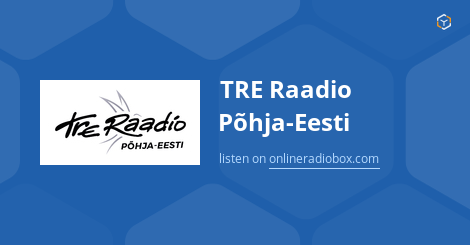 TRE Raadio
PÕHJA-EESTI

TRE Raadio Põhja-Eesti

listen on onlineradiobox.com